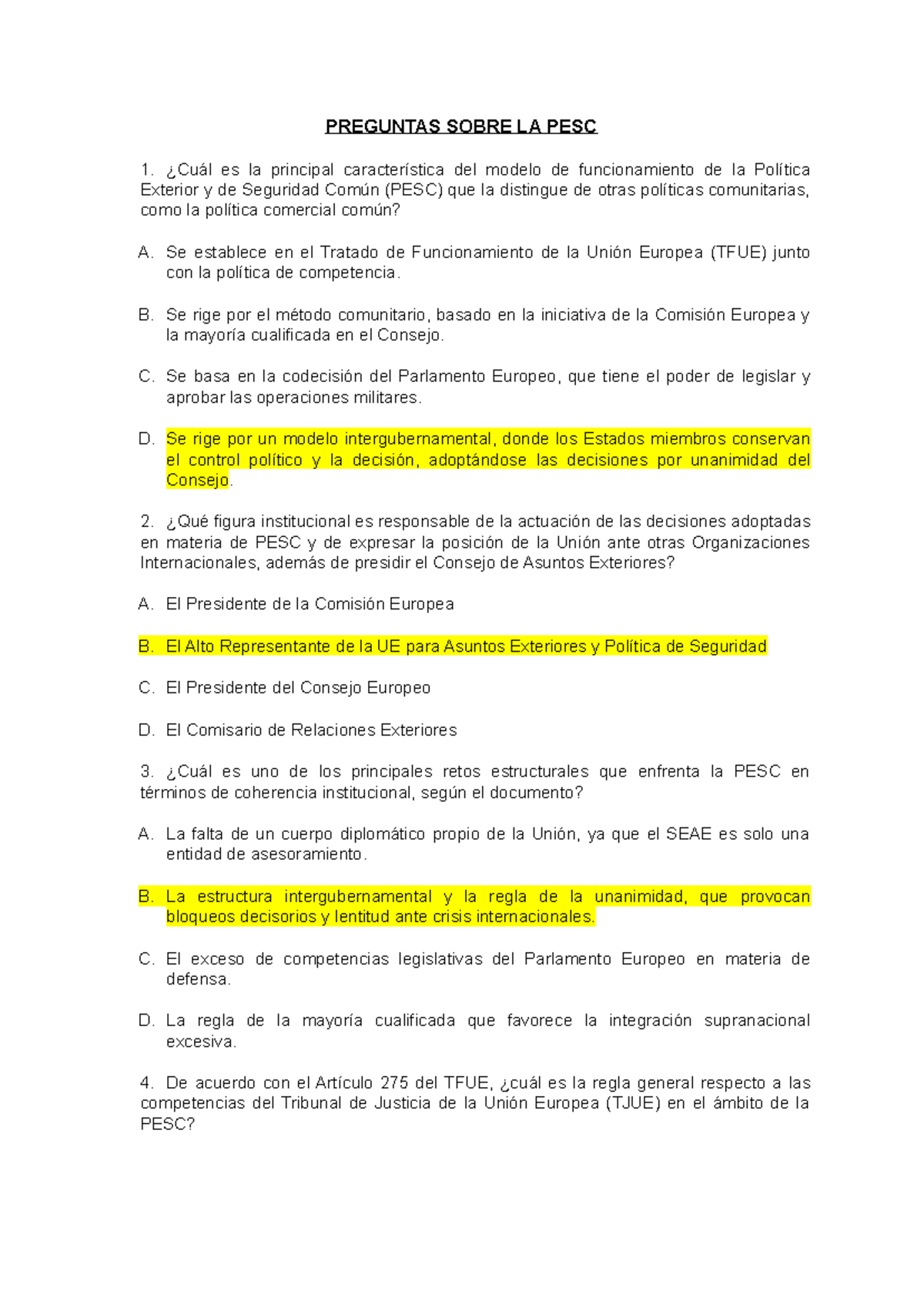 PREGUNTAS SOBRE LA PESC

1. ¿Cuál es la principal característica del modelo de funcionamiento de la Política Exterior y de Seguridad Común (PESC) que la distingue de otras políticas comunitarias, como la política comercial común?

A. Se establece en el Tratado de Funcionamiento de la Unión Europea (TFUE) junto con la política de competencia.

B. Se rige por el método comunitario, basado en la iniciativa de la Comisión Europea y la mayoría cualificada en el Consejo.

C. Se basa en la codecisión del Parlamento Europeo, que tiene el poder de legislar y aprobar las operaciones militares.

D. Se rige por un modelo intergubernamental, donde los Estados miembros conservan el control político y la decisión, adoptándose las decisiones por unanimidad del Consejo.

2. ¿Qué figura institucional es responsable de la actuación de las decisiones adoptadas en materia de PESC y de expresar la posición de la Unión ante otras Organizaciones Internacionales, además de presidir el Consejo de Asuntos Exteriores?

A. El Presidente de la Comisión Europea

B. El Alto Representante de la UE para Asuntos Exteriores y Política de Seguridad

C. El Presidente del Consejo Europeo

D. El Comisario de Relaciones Exteriores

3. ¿Cuál es uno de los principales retos estructurales que enfrenta la PESC en términos de coherencia institucional, según el documento?

A. La falta de un cuerpo diplomático propio de la Unión, ya que el SEAE es solo una entidad de asesoramiento.

B. La estructura intergubernamental y la regla de la unanimidad, que provocan bloqueos decisorios y lentitud ante crisis internacionales.

C. El exceso de competencias legislativas del Parlamento Europeo en materia de defensa.

D. La regla de la mayoría cualificada que favorece la integración supranacional excesiva.

4. De acuerdo con el Artículo 275 del TFUE, ¿cuál es la regla general respecto a las competencias del Tribunal de Justicia de la Unión Europea (TJUE) en el ámbito de la PESC?